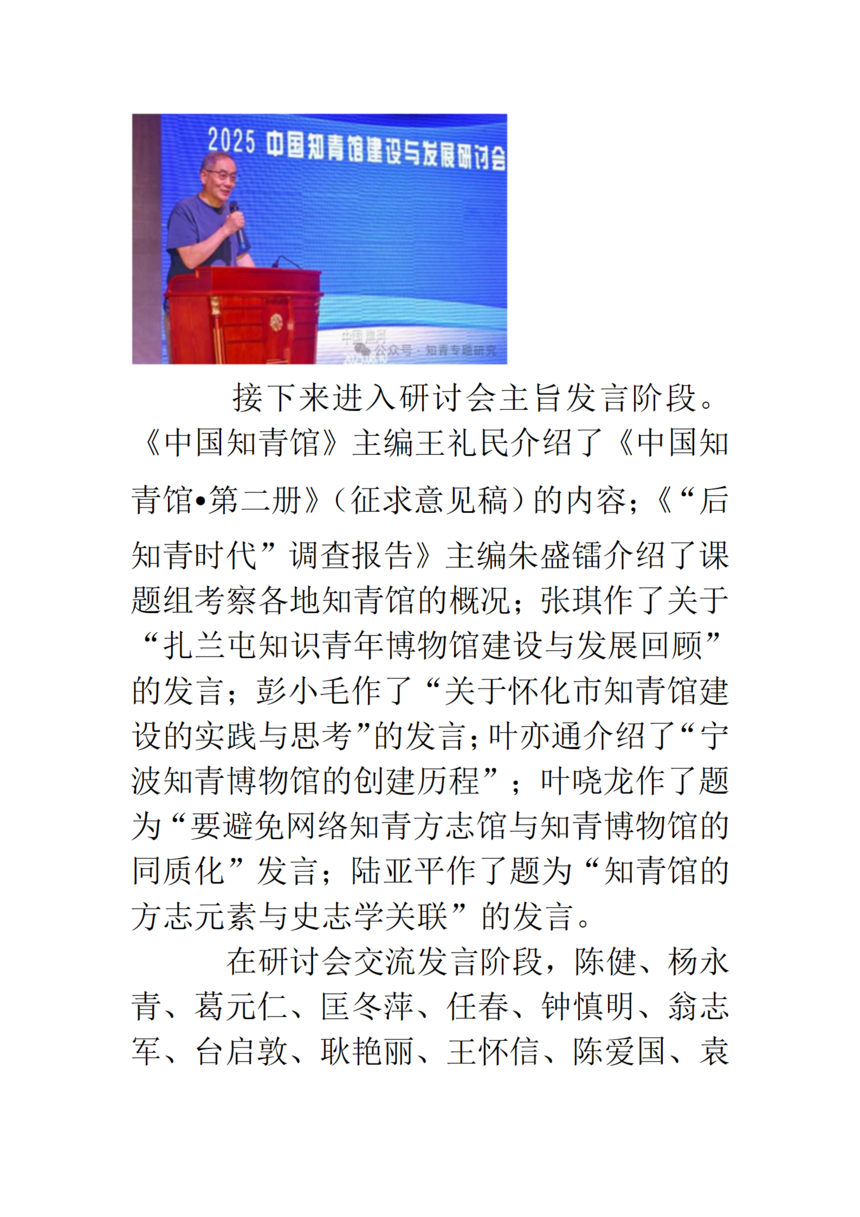 2025 中国知青馆建设与发展研讨会

公众号 · 知青专题研究

接下来进入研讨会主旨发言阶段。《中国知青馆》主编王礼民介绍了《中国知青馆•第二册》（征求意见稿）的内容；《“后知青时代”调查报告》主编朱盛镭介绍了课题组考察各地知青馆的概况；张琪作了关于“扎兰屯知识青年博物馆建设与发展回顾”的发言；彭小毛作了“关于怀化市知青馆建设的实践与思考”的发言；叶亦通介绍了“宁波知青博物馆的创建历程”；叶晓龙作了题为“要避免网络知青方志馆与知青博物馆的同质化”发言；陆亚平作了题为“知青馆的方志元素与史志学关联”的发言。

在研讨会交流发言阶段，陈健、杨永青、葛元仁、匡冬萍、任春、钟慎明、翁志军、台启敦、耿艳丽、王怀信、陈爱国、袁